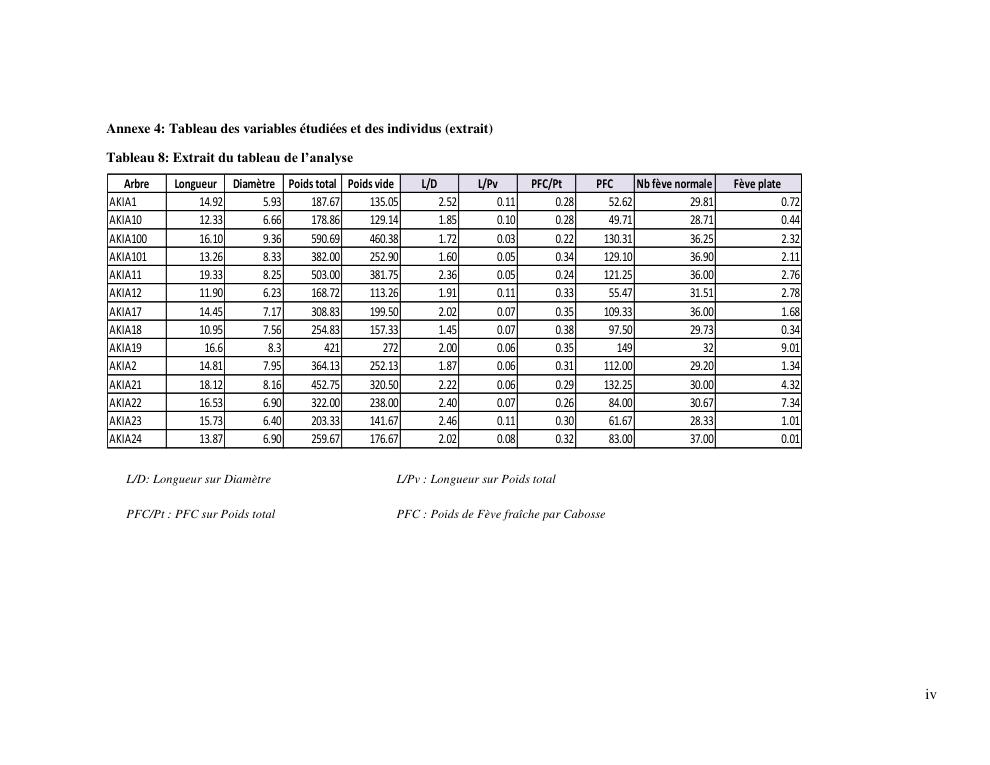 Annexe 4: Tableau des variables étudiées et des individus (extrait)

Tableau 8: Extrait du tableau de l'analyse

| Arbre | Longueur | Diamètre | Poids total | Poids vide | L/D | L/Pv | PFC/Pt | PFC | Nb fève normale | Fève plate |
|---|---|---|---|---|---|---|---|---|---|---|
| AKIA1 | 14.92 | 5.93 | 187.67 | 135.05 | 2.52 | 0.11 | 0.28 | 52.62 | 29.81 | 0.72 |
| AKIA10 | 12.33 | 6.66 | 178.86 | 129.14 | 1.85 | 0.10 | 0.28 | 49.71 | 28.71 | 0.44 |
| AKIA100 | 16.10 | 9.36 | 590.69 | 460.38 | 1.72 | 0.03 | 0.22 | 130.31 | 36.25 | 2.32 |
| AKIA101 | 13.26 | 8.33 | 382.00 | 252.90 | 1.60 | 0.05 | 0.34 | 129.10 | 36.90 | 2.11 |
| AKIA11 | 19.33 | 8.25 | 503.00 | 381.75 | 2.36 | 0.05 | 0.24 | 121.25 | 36.00 | 2.76 |
| AKIA12 | 11.90 | 6.23 | 168.72 | 113.26 | 1.91 | 0.11 | 0.33 | 55.47 | 31.51 | 2.78 |
| AKIA17 | 14.45 | 7.17 | 308.83 | 199.50 | 2.02 | 0.07 | 0.35 | 109.33 | 36.00 | 1.68 |
| AKIA18 | 10.95 | 7.56 | 254.83 | 157.33 | 1.45 | 0.07 | 0.38 | 97.50 | 29.73 | 0.34 |
| AKIA19 | 16.6 | 8.3 | 421 | 272 | 2.00 | 0.06 | 0.35 | 149 | 32 | 9.01 |
| AKIA2 | 14.81 | 7.95 | 364.13 | 252.13 | 1.87 | 0.06 | 0.31 | 112.00 | 29.20 | 1.34 |
| AKIA21 | 18.12 | 8.16 | 452.75 | 320.50 | 2.22 | 0.06 | 0.29 | 132.25 | 30.00 | 4.32 |
| AKIA22 | 16.53 | 6.90 | 322.00 | 238.00 | 2.40 | 0.07 | 0.26 | 84.00 | 30.67 | 7.34 |
| AKIA23 | 15.73 | 6.40 | 203.33 | 141.67 | 2.46 | 0.11 | 0.30 | 61.67 | 28.33 | 1.01 |
| AKIA24 | 13.87 | 6.90 | 259.67 | 176.67 | 2.02 | 0.08 | 0.32 | 83.00 | 37.00 | 0.01 |

L/D: Longueur sur Diamètre

L/Pv : Longueur sur Poids total

PFC/Pt : PFC sur Poids total

PFC : Poids de Fève fraîche par Cabosse

iv